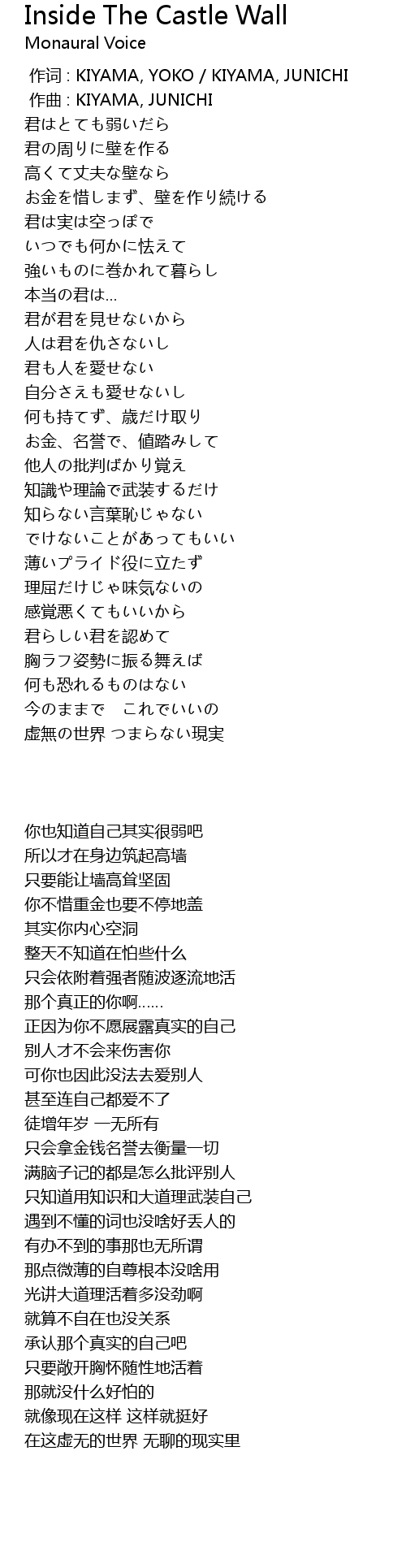 Inside The Castle Wall
Monaural Voice

作词 : KIYAMA, YOKO / KIYAMA, JUNICHI
作曲 : KIYAMA, JUNICHI
君はとても弱いだら
君の周りに壁を作る
高くて丈夫な壁なら
お金を惜しまず、壁を作り続ける
君は実は空っぽで
いつでも何かに怯えて
強いものに巻かれて暮らし
本当の君は…
君が君を見せないから
人は君を仇さないし
君も人を愛せない
自分さえも愛せないし
何も持てず、歳だけ取り
お金、名誉で、値踏みして
他人の批判ばかり覚え
知識や理論で武装するだけ
知らない言葉恥じゃない
でけないことがあってもいい
薄いプライド役に立たず
理屈だけじゃ味気ないの
感覚悪くてもいいから
君らしい君を認めて
胸ラフ姿勢に振る舞えば
何も恐れるものはない
今のままで　これでいいの
虚無の世界 つまらない現実

你也知道自己其实很弱吧
所以才在身边筑起高墙
只要能让墙高耸坚固
你不惜重金也要不停地盖
其实你内心空洞
整天不知道在怕些什么
只会依附着强者随波逐流地活
那个真正的你啊……
正因为你不愿展露真实的自己
别人才不会来伤害你
可你也因此没法去爱别人
甚至连自己都爱不了
徒增年岁 一无所有
只会拿金钱名誉去衡量一切
满脑子记的都是怎么批评别人
只知道用知识和大道理武装自己
遇到不懂的词也没啥好丢人的
有办不到的事那也无所谓
那点微薄的自尊根本没啥用
光讲大道理活着多没劲啊
就算不自在也没关系
承认那个真实的自己吧
只要敞开胸怀随性地活着
那就没什么好怕的
就像现在这样 这样就挺好
在这虚无的世界 无聊的现实里